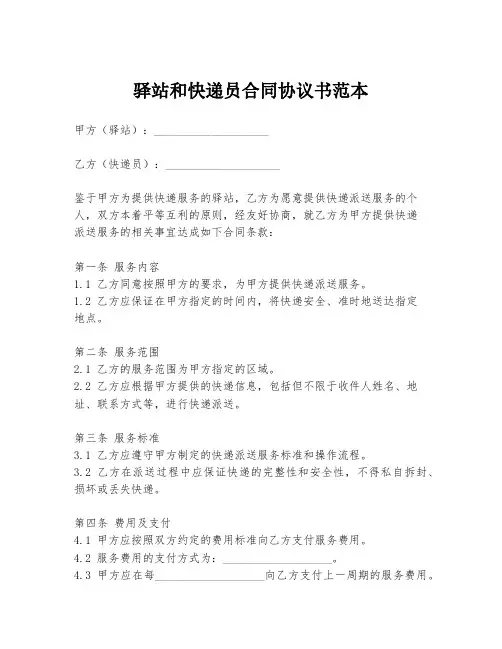 驿站和快递员合同协议书范本

甲方（驿站）：____________________

乙方（快递员）：____________________

鉴于甲方为提供快递服务的驿站，乙方为愿意提供快递派送服务的个人，双方本着平等互利的原则，经友好协商，就乙方为甲方提供快递派送服务的相关事宜达成如下合同条款：

第一条 服务内容
1.1 乙方同意按照甲方的要求，为甲方提供快递派送服务。
1.2 乙方应保证在甲方指定的时间内，将快递安全、准时地送达指定地点。

第二条 服务范围
2.1 乙方的服务范围为甲方指定的区域。
2.2 乙方应根据甲方提供的快递信息，包括但不限于收件人姓名、地址、联系方式等，进行快递派送。

第三条 服务标准
3.1 乙方应遵守甲方制定的快递派送服务标准和操作流程。
3.2 乙方在派送过程中应保证快递的完整性和安全性，不得私自拆封、损坏或丢失快递。

第四条 费用及支付
4.1 甲方应按照双方约定的费用标准向乙方支付服务费用。
4.2 服务费用的支付方式为：____________________。
4.3 甲方应在每____________________向乙方支付上一周期的服务费用。